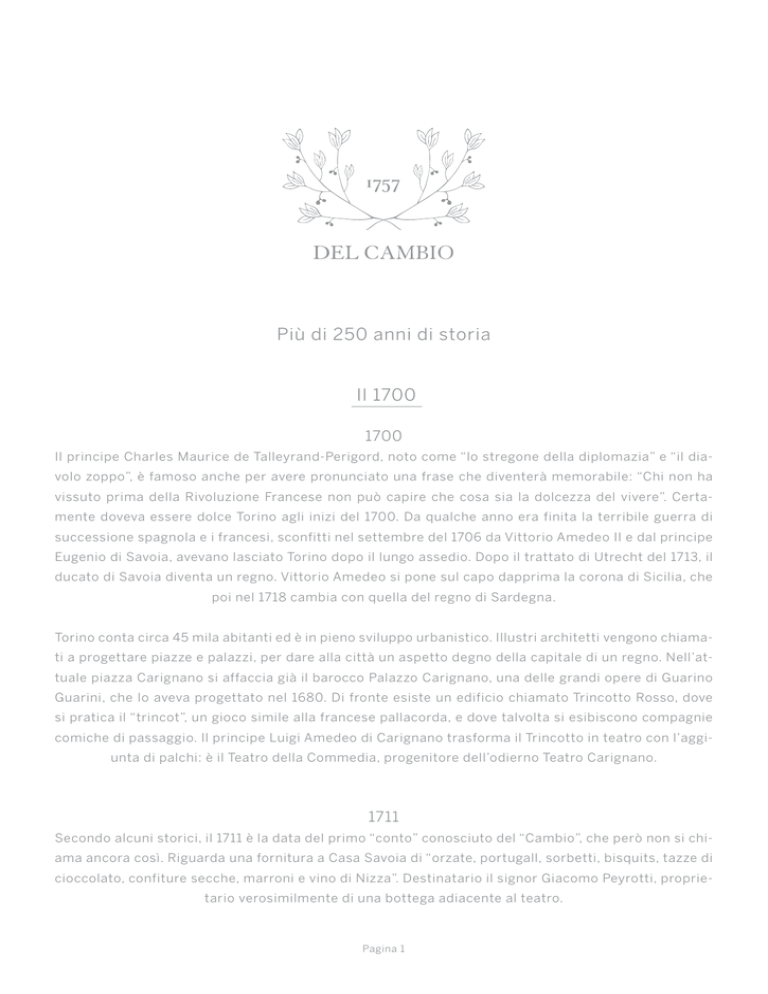 1757

DEL CAMBIO

Più di 250 anni di storia

Il 1700

1700

Il principe Charles Maurice de Talleyrand-Perigord, noto come "lo stregone della diplomazia" e "il diavolo zoppo", è famoso anche per avere pronunciato una frase che diventerà memorabile: "Chi non ha vissuto prima della Rivoluzione Francese non può capire che cosa sia la dolcezza del vivere". Certamente doveva essere dolce Torino agli inizi del 1700. Da qualche anno era finita la terribile guerra di successione spagnola e i francesi, sconfitti nel settembre del 1706 da Vittorio Amedeo II e dal principe Eugenio di Savoia, avevano lasciato Torino dopo il lungo assedio. Dopo il trattato di Utrecht del 1713, il ducato di Savoia diventa un regno. Vittorio Amedeo si pone sul capo dapprima la corona di Sicilia, che poi nel 1718 cambia con quella del regno di Sardegna.

Torino conta circa 45 mila abitanti ed è in pieno sviluppo urbanistico. Illustri architetti vengono chiamati a progettare piazze e palazzi, per dare alla città un aspetto degno della capitale di un regno. Nell'attuale piazza Carignano si affaccia già il barocco Palazzo Carignano, una delle grandi opere di Guarino Guarini, che lo aveva progettato nel 1680. Di fronte esiste un edificio chiamato Trincotto Rosso, dove si pratica il "trincot", un gioco simile alla francese pallacorda, e dove talvolta si esibiscono compagnie comiche di passaggio. Il principe Luigi Amedeo di Carignano trasforma il Trincotto in teatro con l'aggiunta di palchi: è il Teatro della Commedia, progenitore dell'odierno Teatro Carignano.

1711

Secondo alcuni storici, il 1711 è la data del primo "conto" conosciuto del "Cambio", che però non si chiama ancora così. Riguarda una fornitura a Casa Savoia di "orzate, portugall, sorbetti, bisquits, tazze di cioccolato, confiture secche, marroni e vino di Nizza". Destinatario il signor Giacomo Peyrotti, proprietario verosimilmente di una bottega adiacente al teatro.

Pagina 1